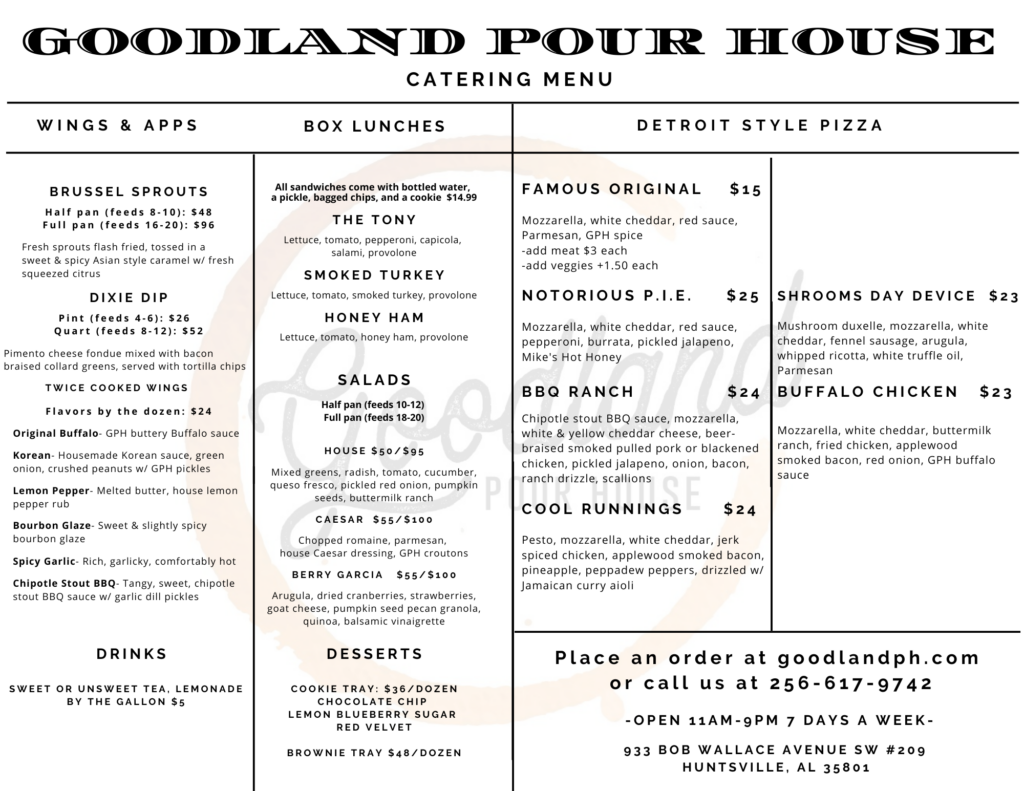 GOODLAND POUR HOUSE
CATERING MENU

WINGS & APPS

BRUSSEL SPROUTS
Half pan (feeds 8-10): $48
Full pan (feeds 16-20): $96
Fresh sprouts flash fried, tossed in a sweet & spicy Asian style caramel w/ fresh squeezed citrus

DIXIE DIP
Pint (feeds 4-6): $26
Quart (feeds 8-12): $52
Pimento cheese fondue mixed with bacon braised collard greens, served with tortilla chips

TWICE COOKED WINGS
Flavors by the dozen: $24
Original Buffalo- GPH buttery Buffalo sauce
Korean- Housemade Korean sauce, green onion, crushed peanuts w/ GPH pickles
Lemon Pepper- Melted butter, house lemon pepper rub
Bourbon Glaze- Sweet & slightly spicy bourbon glaze
Spicy Garlic- Rich, garlicky, comfortably hot
Chipotle Stout BBQ- Tangy, sweet, chipotle stout BBQ sauce w/ garlic dill pickles

DRINKS
SWEET OR UNSWEET TEA, LEMONADE BY THE GALLON $5

BOX LUNCHES
All sandwiches come with bottled water, a pickle, bagged chips, and a cookie $14.99

THE TONY
Lettuce, tomato, pepperoni, capicola, salami, provolone

SMOKED TURKEY
Lettuce, tomato, smoked turkey, provolone

HONEY HAM
Lettuce, tomato, honey ham, provolone

SALADS
Half pan (feeds 10-12)
Full pan (feeds 18-20)

HOUSE $50/$95
Mixed greens, radish, tomato, cucumber, queso fresco, pickled red onion, pumpkin seeds, buttermilk ranch

CAESAR $55/$100
Chopped romaine, parmesan, house Caesar dressing, GPH croutons

BERRY GARCIA $55/$100
Arugula, dried cranberries, strawberries, goat cheese, pumpkin seed pecan granola, quinoa, balsamic vinaigrette

DESSERTS
COOKIE TRAY: $36/DOZEN
CHOCOLATE CHIP
LEMON BLUEBERRY SUGAR
RED VELVET

BROWNIE TRAY $48/DOZEN

DETROIT STYLE PIZZA

FAMOUS ORIGINAL $15
Mozzarella, white cheddar, red sauce, Parmesan, GPH spice
-add meat $3 each
-add veggies +1.50 each

NOTORIOUS P.I.E. $25
Mozzarella, white cheddar, red sauce, pepperoni, burrata, pickled jalapeno, Mike's Hot Honey

BBQ RANCH $24
Chipotle stout BBQ sauce, mozzarella, white & yellow cheddar cheese, beer-braised smoked pulled pork or blackened chicken, pickled jalapeno, onion, bacon, ranch drizzle, scallions

COOL RUNNINGS $24
Pesto, mozzarella, white cheddar, jerk spiced chicken, applewood smoked bacon, pineapple, peppadew peppers, drizzled w/ Jamaican curry aioli

SHROOMS DAY DEVICE $23
Mushroom duxelle, mozzarella, white cheddar, fennel sausage, arugula, whipped ricotta, white truffle oil, Parmesan

BUFFALO CHICKEN $23
Mozzarella, white cheddar, buttermilk ranch, fried chicken, applewood smoked bacon, red onion, GPH buffalo sauce

Place an order at goodlandph.com or call us at 256-617-9742

-OPEN 11AM-9PM 7 DAYS A WEEK-

933 BOB WALLACE AVENUE SW #209
HUNTSVILLE, AL 35801

Goodland
POUR HOUSE